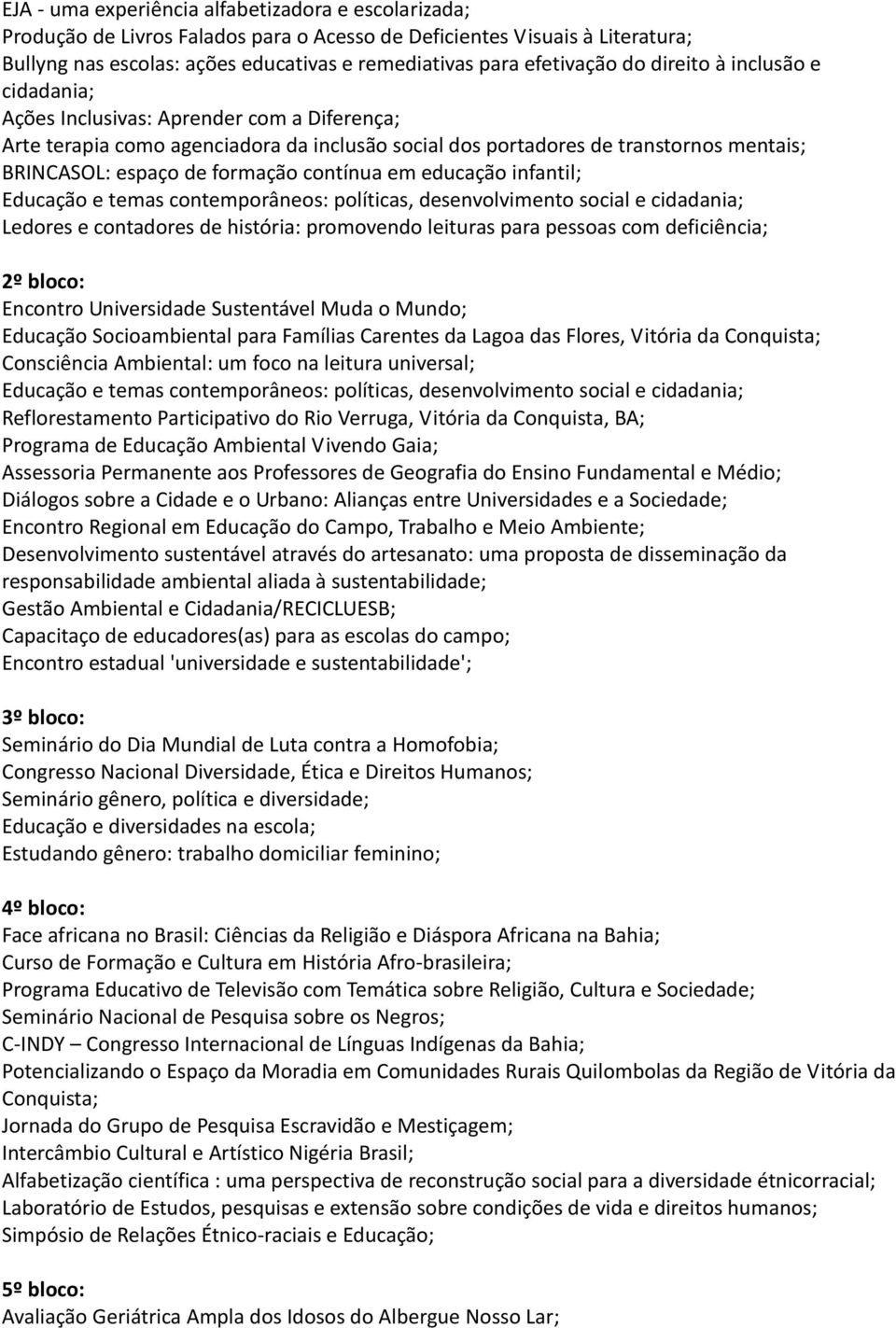 EJA - uma experiência alfabetizadora e escolarizada;
Produção de Livros Falados para o Acesso de Deficientes Visuais à Literatura;
Bullyng nas escolas: ações educativas e remediativas para efetivação do direito à inclusão e cidadania;
Ações Inclusivas: Aprender com a Diferença;
Arte terapia como agenciadora da inclusão social dos portadores de transtornos mentais;
BRINCASOL: espaço de formação contínua em educação infantil;
Educação e temas contemporâneos: políticas, desenvolvimento social e cidadania;
Ledores e contadores de história: promovendo leituras para pessoas com deficiência;

2º bloco:
Encontro Universidade Sustentável Muda o Mundo;
Educação Socioambiental para Famílias Carentes da Lagoa das Flores, Vitória da Conquista;
Consciência Ambiental: um foco na leitura universal;
Educação e temas contemporâneos: políticas, desenvolvimento social e cidadania;
Reflorestamento Participativo do Rio Verruga, Vitória da Conquista, BA;
Programa de Educação Ambiental Vivendo Gaia;
Assessoria Permanente aos Professores de Geografia do Ensino Fundamental e Médio;
Diálogos sobre a Cidade e o Urbano: Alianças entre Universidades e a Sociedade;
Encontro Regional em Educação do Campo, Trabalho e Meio Ambiente;
Desenvolvimento sustentável através do artesanato: uma proposta de disseminação da responsabilidade ambiental aliada à sustentabilidade;
Gestão Ambiental e Cidadania/RECICLUESB;
Capacitaço de educadores(as) para as escolas do campo;
Encontro estadual 'universidade e sustentabilidade';

3º bloco:
Seminário do Dia Mundial de Luta contra a Homofobia;
Congresso Nacional Diversidade, Ética e Direitos Humanos;
Seminário gênero, política e diversidade;
Educação e diversidades na escola;
Estudando gênero: trabalho domiciliar feminino;

4º bloco:
Face africana no Brasil: Ciências da Religião e Diáspora Africana na Bahia;
Curso de Formação e Cultura em História Afro-brasileira;
Programa Educativo de Televisão com Temática sobre Religião, Cultura e Sociedade;
Seminário Nacional de Pesquisa sobre os Negros;
C-INDY – Congresso Internacional de Línguas Indígenas da Bahia;
Potencializando o Espaço da Moradia em Comunidades Rurais Quilombolas da Região de Vitória da Conquista;
Jornada do Grupo de Pesquisa Escravidão e Mestiçagem;
Intercâmbio Cultural e Artístico Nigéria Brasil;
Alfabetização científica : uma perspectiva de reconstrução social para a diversidade étnicorracial;
Laboratório de Estudos, pesquisas e extensão sobre condições de vida e direitos humanos;
Simpósio de Relações Étnico-raciais e Educação;

5º bloco:
Avaliação Geriátrica Ampla dos Idosos do Albergue Nosso Lar;